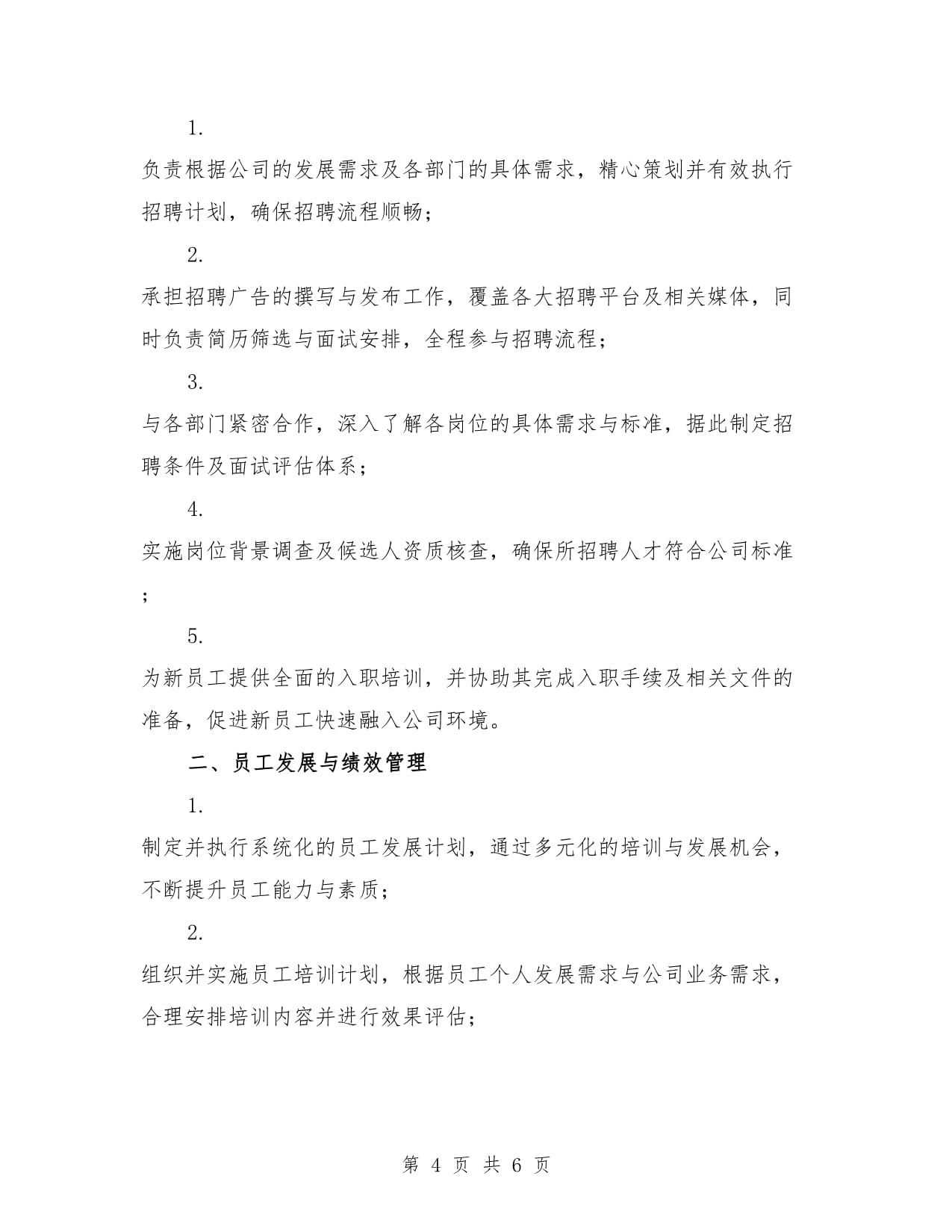 1.

负责根据公司的发展需求及各部门的具体需求，精心策划并有效执行招聘计划，确保招聘流程顺畅；

2.

承担招聘广告的撰写与发布工作，覆盖各大招聘平台及相关媒体，同时负责简历筛选与面试安排，全程参与招聘流程；

3.

与各部门紧密合作，深入了解各岗位的具体需求与标准，据此制定招聘条件及面试评估体系；

4.

实施岗位背景调查及候选人资质核查，确保所招聘人才符合公司标准；

5.

为新员工提供全面的入职培训，并协助其完成入职手续及相关文件的准备，促进新员工快速融入公司环境。

二、员工发展与绩效管理

1.

制定并执行系统化的员工发展计划，通过多元化的培训与发展机会，不断提升员工能力与素质；

2.

组织并实施员工培训计划，根据员工个人发展需求与公司业务需求，合理安排培训内容并进行效果评估；

第 4 页 共 6 页